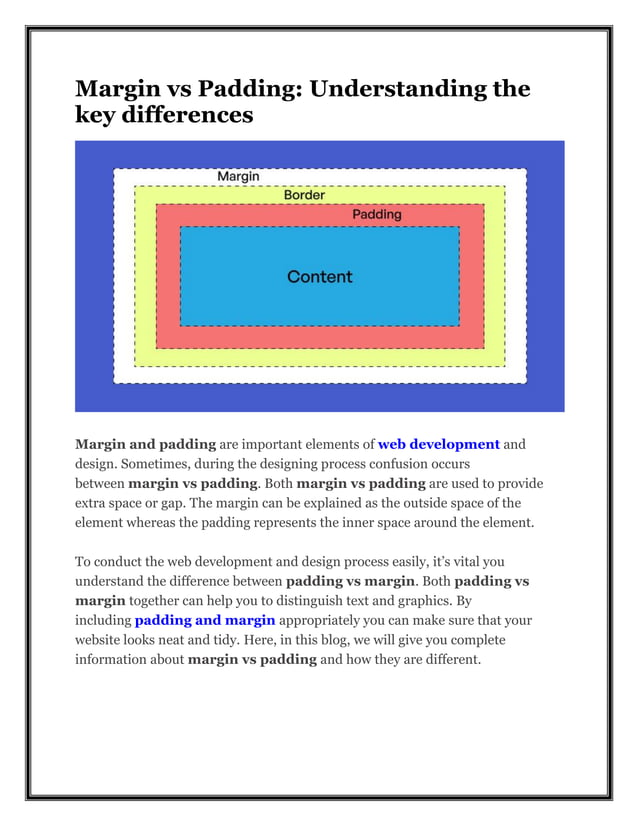 Margin vs Padding: Understanding the key differences

Margin

Border

Padding

Content

Margin and padding are important elements of web development and design. Sometimes, during the designing process confusion occurs between margin vs padding. Both margin vs padding are used to provide extra space or gap. The margin can be explained as the outside space of the element whereas the padding represents the inner space around the element.

To conduct the web development and design process easily, it's vital you understand the difference between padding vs margin. Both padding vs margin together can help you to distinguish text and graphics. By including padding and margin appropriately you can make sure that your website looks neat and tidy. Here, in this blog, we will give you complete information about margin vs padding and how they are different.